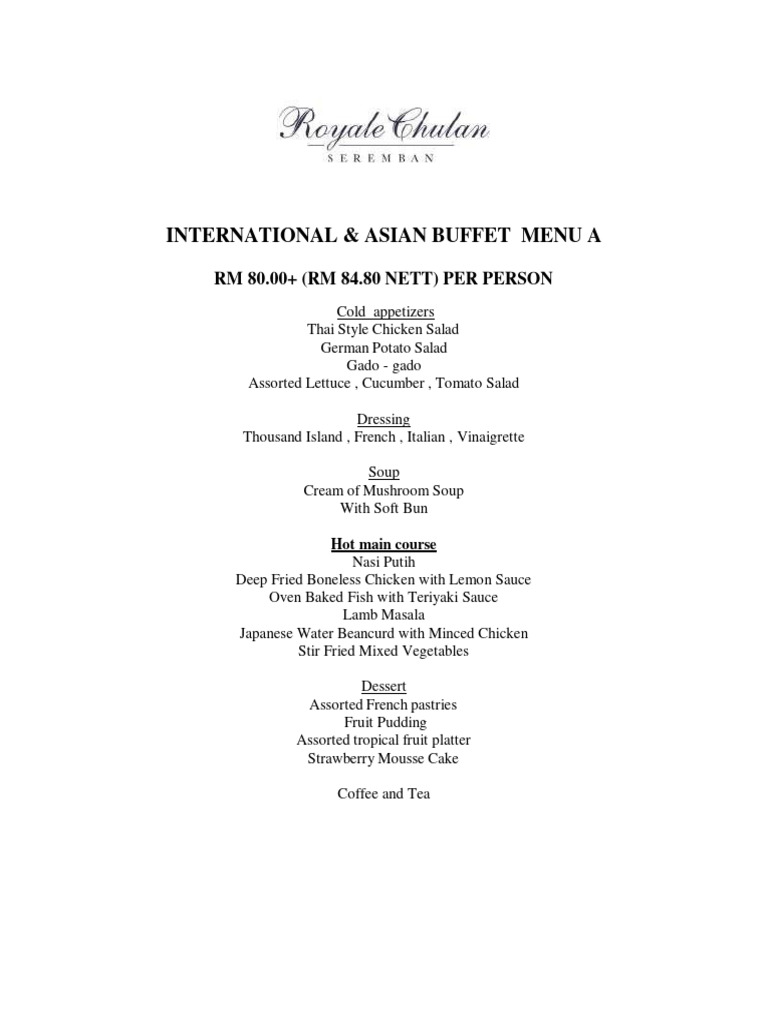 Royale Chulan
SEREMBAN

INTERNATIONAL & ASIAN BUFFET MENU A

RM 80.00+ (RM 84.80 NETT) PER PERSON

Cold appetizers
Thai Style Chicken Salad
German Potato Salad
Gado - gado
Assorted Lettuce , Cucumber , Tomato Salad

Dressing
Thousand Island , French , Italian , Vinaigrette

Soup
Cream of Mushroom Soup
With Soft Bun

Hot main course
Nasi Putih
Deep Fried Boneless Chicken with Lemon Sauce
Oven Baked Fish with Teriyaki Sauce
Lamb Masala
Japanese Water Beancurd with Minced Chicken
Stir Fried Mixed Vegetables

Dessert
Assorted French pastries
Fruit Pudding
Assorted tropical fruit platter
Strawberry Mousse Cake

Coffee and Tea